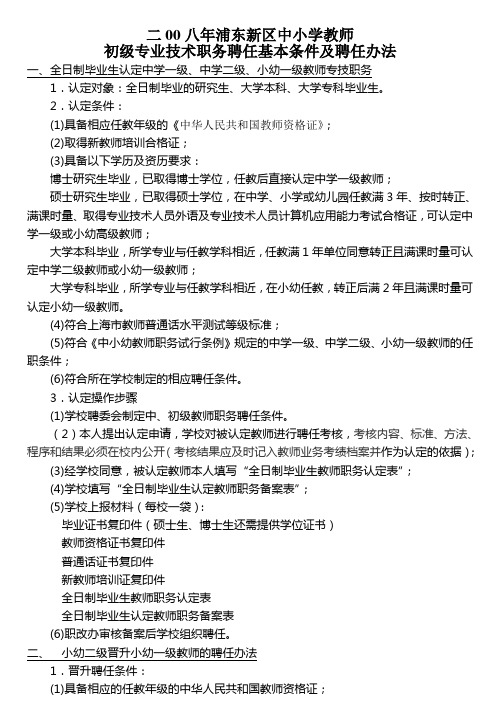 二 00 八年浦东新区中小学教师
初级专业技术职务聘任基本条件及聘任办法

一、全日制毕业生认定中学一级、中学二级、小幼一级教师专技职务

1．认定对象：全日制毕业的研究生、大学本科、大学专科毕业生。

2．认定条件：

(1)具备相应任教年级的《中华人民共和国教师资格证》；

(2)取得新教师培训合格证；

(3)具备以下学历及资历要求：

博士研究生毕业，已取得博士学位，任教后直接认定中学一级教师；

硕士研究生毕业，已取得硕士学位，在中学、小学或幼儿园任教满 3 年、按时转正、满课时量、取得专业技术人员外语及专业技术人员计算机应用能力考试合格证，可认定中学一级或小幼高级教师；

大学本科毕业，所学专业与任教学科相近，任教满 1 年单位同意转正且满课时量可认定中学二级教师或小幼一级教师；

大学专科毕业，所学专业与任教学科相近，在小幼任教，转正后满 2 年且满课时量可认定小幼一级教师。

(4)符合上海市教师普通话水平测试等级标准；

(5)符合《中小幼教师职务试行条例》规定的中学一级、中学二级、小幼一级教师的任职条件；

(6)符合所在学校制定的相应聘任条件。

3．认定操作步骤

(1)学校聘委会制定中、初级教师职务聘任条件。

（2）本人提出认定申请，学校对被认定教师进行聘任考核，考核内容、标准、方法、程序和结果必须在校内公开（考核结果应及时记入教师业务考绩档案并作为认定的依据）；

(3)经学校同意，被认定教师本人填写“全日制毕业生教师职务认定表”；

(4)学校填写“全日制毕业生认定教师职务备案表”；

(5)学校上报材料（每校一袋）：

毕业证书复印件（硕士生、博士生还需提供学位证书）

教师资格证书复印件

普通话证书复印件

新教师培训证复印件

全日制毕业生教师职务认定表

全日制毕业生认定教师职务备案表

(6)职改办审核备案后学校组织聘任。

二、 小幼二级晋升小幼一级教师的聘任办法

1．晋升聘任条件：

(1)具备相应的任教年级的中华人民共和国教师资格证；